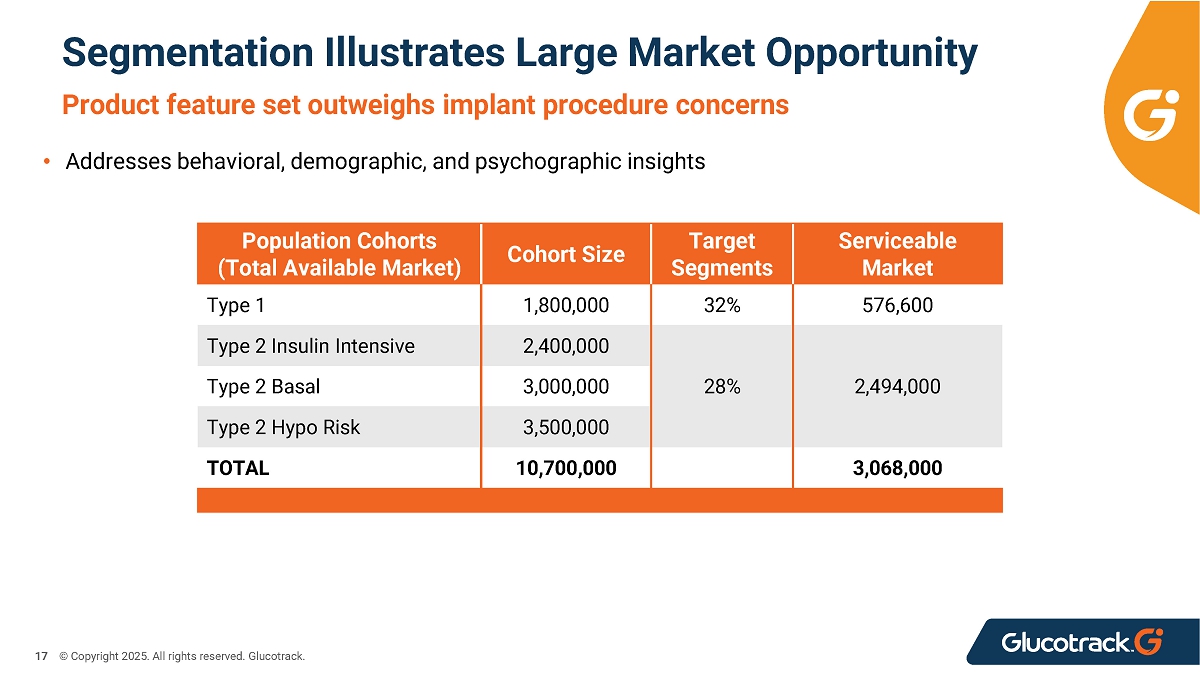 Segmentation Illustrates Large Market Opportunity

Product feature set outweighs implant procedure concerns

• Addresses behavioral, demographic, and psychographic insights

| Population Cohorts (Total Available Market) | Cohort Size | Target Segments | Serviceable Market |
|---|---|---|---|
| Type 1 | 1,800,000 | 32% | 576,600 |
| Type 2 Insulin Intensive | 2,400,000 | 28% | 2,494,000 |
| Type 2 Basal | 3,000,000 | | |
| Type 2 Hypo Risk | 3,500,000 | | |
| TOTAL | 10,700,000 | | 3,068,000 |

17 © Copyright 2025. All rights reserved. Glucotrack.

Glucotrack